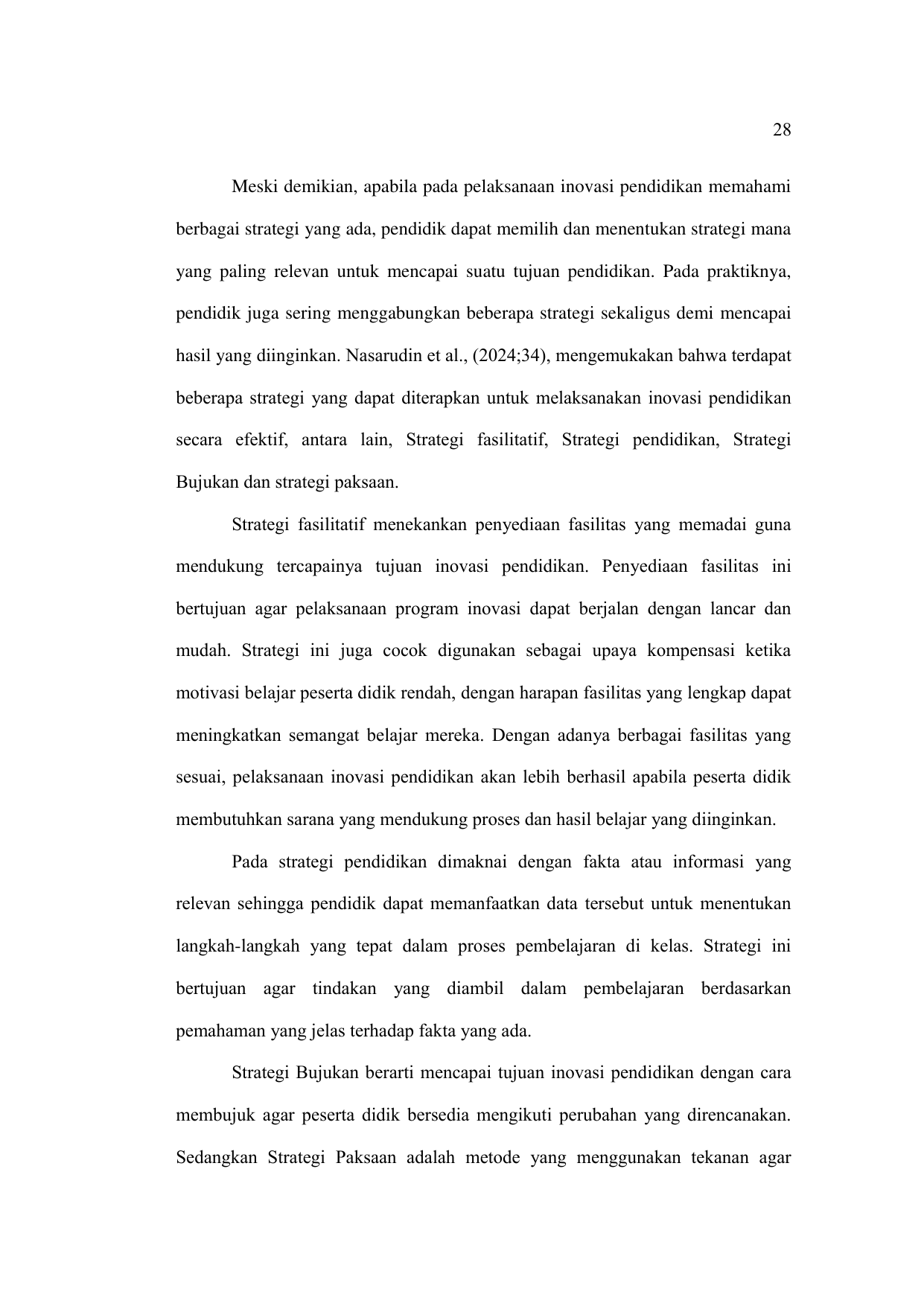 28

Meski demikian, apabila pada pelaksanaan inovasi pendidikan memahami berbagai strategi yang ada, pendidik dapat memilih dan menentukan strategi mana yang paling relevan untuk mencapai suatu tujuan pendidikan. Pada praktiknya, pendidik juga sering menggabungkan beberapa strategi sekaligus demi mencapai hasil yang diinginkan. Nasarudin et al., (2024;34), mengemukakan bahwa terdapat beberapa strategi yang dapat diterapkan untuk melaksanakan inovasi pendidikan secara efektif, antara lain, Strategi fasilitatif, Strategi pendidikan, Strategi Bujukan dan strategi paksaan.

Strategi fasilitatif menekankan penyediaan fasilitas yang memadai guna mendukung tercapainya tujuan inovasi pendidikan. Penyediaan fasilitas ini bertujuan agar pelaksanaan program inovasi dapat berjalan dengan lancar dan mudah. Strategi ini juga cocok digunakan sebagai upaya kompensasi ketika motivasi belajar peserta didik rendah, dengan harapan fasilitas yang lengkap dapat meningkatkan semangat belajar mereka. Dengan adanya berbagai fasilitas yang sesuai, pelaksanaan inovasi pendidikan akan lebih berhasil apabila peserta didik membutuhkan sarana yang mendukung proses dan hasil belajar yang diinginkan.

Pada strategi pendidikan dimaknai dengan fakta atau informasi yang relevan sehingga pendidik dapat memanfaatkan data tersebut untuk menentukan langkah-langkah yang tepat dalam proses pembelajaran di kelas. Strategi ini bertujuan agar tindakan yang diambil dalam pembelajaran berdasarkan pemahaman yang jelas terhadap fakta yang ada.

Strategi Bujukan berarti mencapai tujuan inovasi pendidikan dengan cara membujuk agar peserta didik bersedia mengikuti perubahan yang direncanakan. Sedangkan Strategi Paksaan adalah metode yang menggunakan tekanan agar